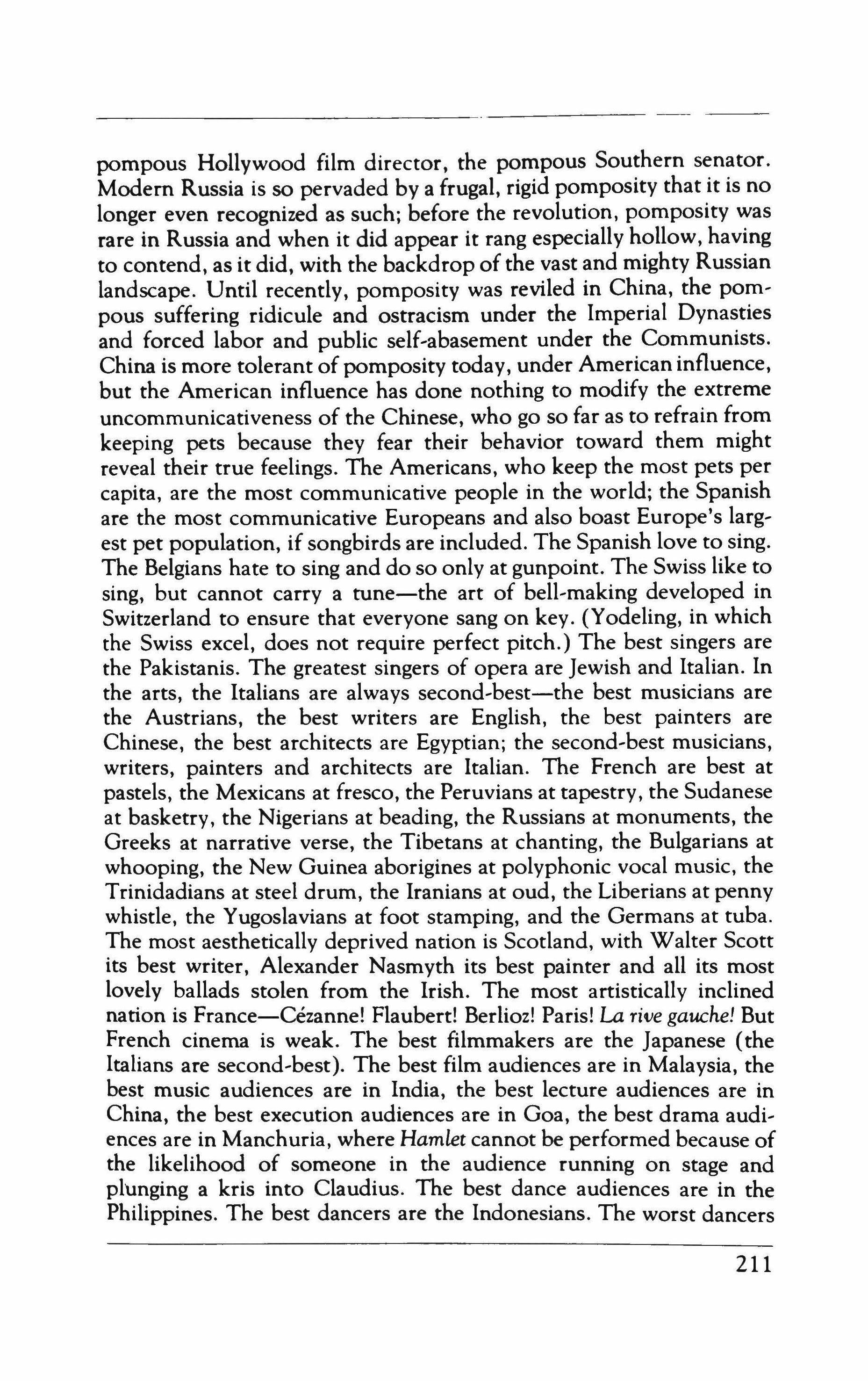 pompous Hollywood film director, the pompous Southern senator. Modern Russia is so pervaded by a frugal, rigid pomposity that it is no longer even recognized as such; before the revolution, pomposity was rare in Russia and when it did appear it rang especially hollow, having to contend, as it did, with the backdrop of the vast and mighty Russian landscape. Until recently, pomposity was reviled in China, the pompous suffering ridicule and ostracism under the Imperial Dynasties and forced labor and public self-abasement under the Communists. China is more tolerant of pomposity today, under American influence, but the American influence has done nothing to modify the extreme uncommunicativeness of the Chinese, who go so far as to refrain from keeping pets because they fear their behavior toward them might reveal their true feelings. The Americans, who keep the most pets per capita, are the most communicative people in the world; the Spanish are the most communicative Europeans and also boast Europe's largest pet population, if songbirds are included. The Spanish love to sing. The Belgians hate to sing and do so only at gunpoint. The Swiss like to sing, but cannot carry a tune—the art of bell-making developed in Switzerland to ensure that everyone sang on key. (Yodeling, in which the Swiss excel, does not require perfect pitch.) The best singers are the Pakistanis. The greatest singers of opera are Jewish and Italian. In the arts, the Italians are always second-best—the best musicians are the Austrians, the best writers are English, the best painters are Chinese, the best architects are Egyptian; the second-best musicians, writers, painters and architects are Italian. The French are best at pastels, the Mexicans at fresco, the Peruvians at tapestry, the Sudanese at basketry, the Nigerians at beading, the Russians at monuments, the Greeks at narrative verse, the Tibetans at chanting, the Bulgarians at whooping, the New Guinea aborigines at polyphonic vocal music, the Trinidadians at steel drum, the Iranians at oud, the Liberians at penny whistle, the Yugoslavians at foot stamping, and the Germans at tuba. The most aesthetically deprived nation is Scotland, with Walter Scott its best writer, Alexander Nasmyth its best painter and all its most lovely ballads stolen from the Irish. The most artistically inclined nation is France—Cézanne! Flaubert! Berlioz! Paris! La rive gauche! But French cinema is weak. The best filmmakers are the Japanese (the Italians are second-best). The best film audiences are in Malaysia, the best music audiences are in India, the best lecture audiences are in China, the best execution audiences are in Goa, the best drama audiences are in Manchuria, where Hamlet cannot be performed because of the likelihood of someone in the audience running on stage and plunging a kris into Claudius. The best dance audiences are in the Philippines. The best dancers are the Indonesians. The worst dancers

211